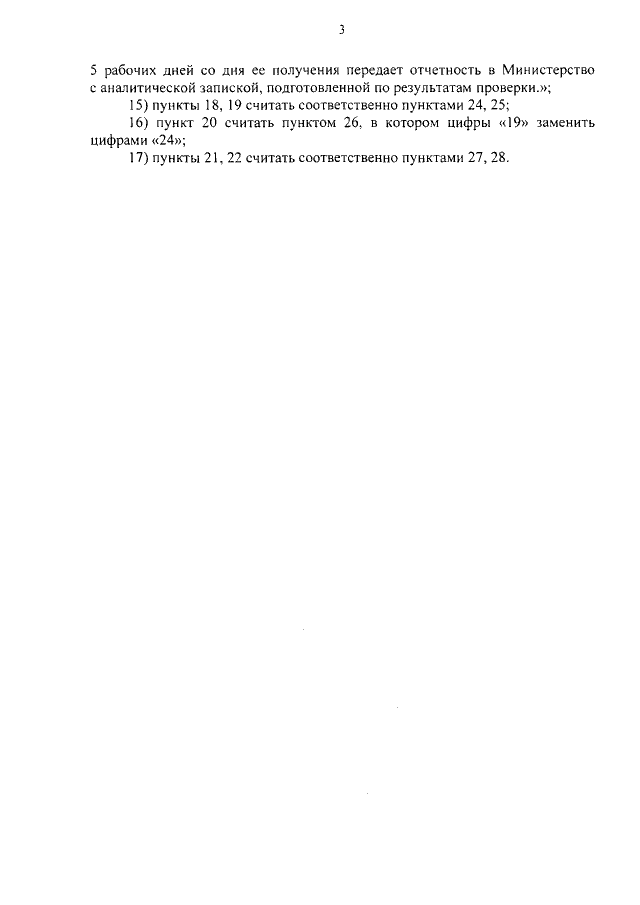 3

5 рабочих дней со дня ее получения передает отчетность в Министерство с аналитической запиской, подготовленной по результатам проверки.»;

15) пункты 18, 19 считать соответственно пунктами 24, 25;

16) пункт 20 считать пунктом 26, в котором цифры «19» заменить цифрами «24»;

17) пункты 21, 22 считать соответственно пунктами 27, 28.